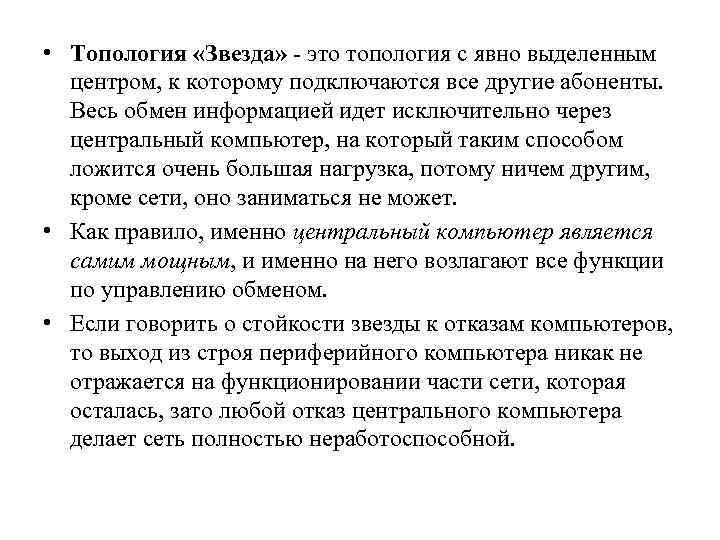 • Топология «Звезда» - это топология с явно выделенным центром, к которому подключаются все другие абоненты. Весь обмен информацией идет исключительно через центральный компьютер, на который таким способом ложится очень большая нагрузка, потому ничем другим, кроме сети, оно заниматься не может.

• Как правило, именно центральный компьютер является самим мощным, и именно на него возлагают все функции по управлению обменом.

• Если говорить о стойкости звезды к отказам компьютеров, то выход из строя периферийного компьютера никак не отражается на функционировании части сети, которая осталась, зато любой отказ центрального компьютера делает сеть полностью неработоспособной.